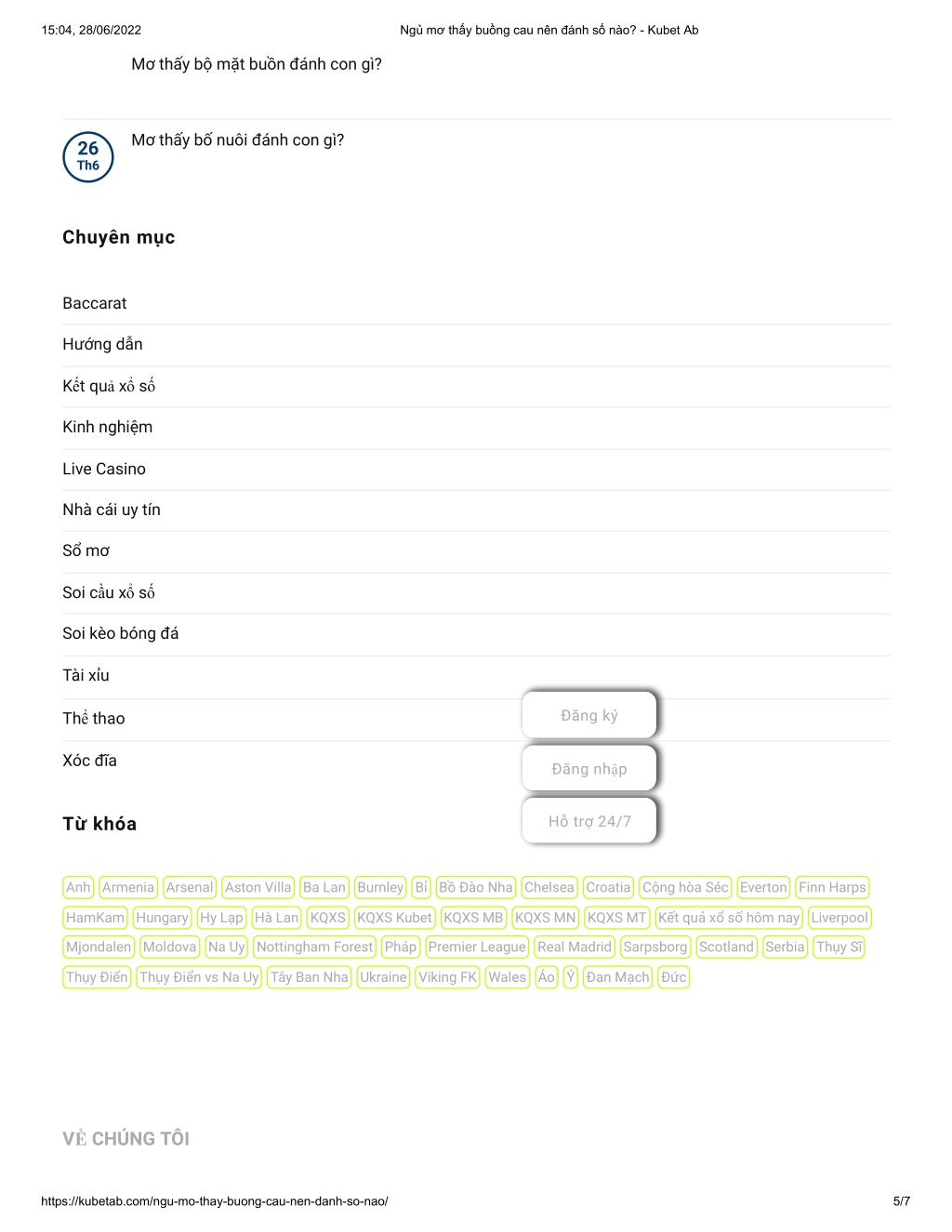 15:04, 28/06/2022 Ngủ mơ thấy buồng cau nên đánh số nào? - Kubet Ab

Mơ thấy bộ mặt buồn đánh con gì?

26
Th6
Mơ thấy bố nuôi đánh con gì?

Chuyên mục

Baccarat

Hướng dẫn

Kết quả xổ số

Kinh nghiệm

Live Casino

Nhà cái uy tín

Sổ mơ

Soi cầu xổ số

Soi kèo bóng đá

Tài xỉu

Thể thao

Xóc đĩa

Đăng ký

Đăng nhập

Hỗ trợ 24/7

Từ khóa

Anh Armenia Arsenal Aston Villa Ba Lan Burnley Bỉ Bồ Đào Nha Chelsea Croatia Cộng hòa Séc Everton Finn Harps HamKam Hungary Hy Lạp Hà Lan KQXS KQXS Kubet KQXS MB KQXS MN KQXS MT Kết quả xổ số hôm nay Liverpool Mjondalen Moldova Na Uy Nottingham Forest Pháp Premier League Real Madrid Sarpsborg Scotland Serbia Thụy Sĩ Thụy Điển Thụy Điển vs Na Uy Tây Ban Nha Ukraine Viking FK Wales Áo Ý Đan Mạch Đức

VỀ CHÚNG TÔI

https://kubetab.com/ngu-mo-thay-buong-cau-nen-danh-so-nao/ 5/7